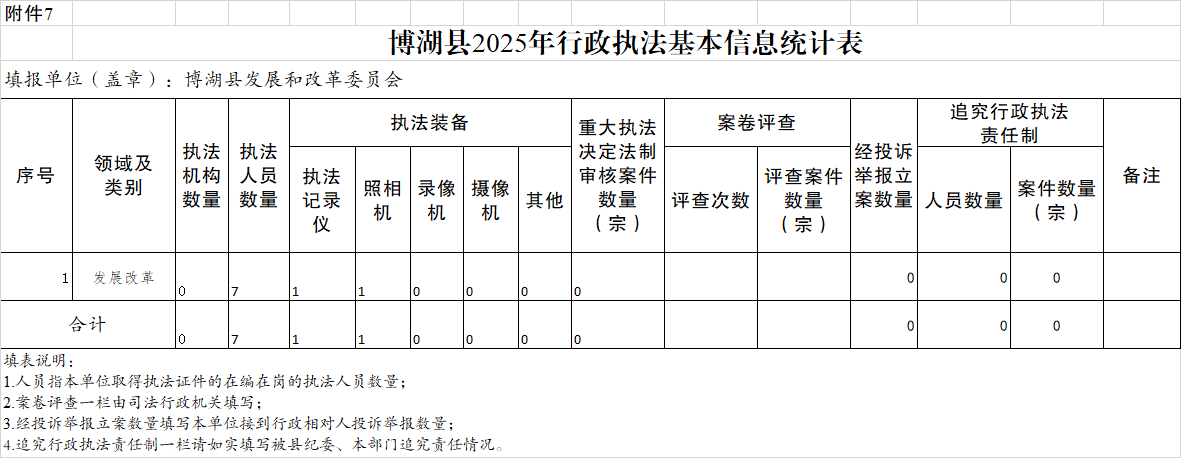 附件7

博湖县2025年行政执法基本信息统计表

填报单位（盖章）：博湖县发展和改革委员会

| 序号 | 领域及类别 | 执法机构数量 | 执法人员数量 | 执法装备：执法记录仪 | 执法装备：照相机 | 执法装备：录像机 | 执法装备：摄像机 | 执法装备：其他 | 重大执法决定法制审核案件数量（宗） | 案卷评查：评查次数 | 案卷评查：评查案件数量（宗） | 经投诉举报立案数量 | 追究行政执法责任制：人员数量 | 追究行政执法责任制：案件数量（宗） | 备注 |
|---|---|---|---|---|---|---|---|---|---|---|---|---|---|---|---|
| 1 | 发展改革 | 0 | 7 | 1 | 1 | 0 | 0 | 0 | 0 | | | 0 | 0 | 0 | |
| 合计 | | 0 | 7 | 1 | 1 | 0 | 0 | 0 | 0 | | | 0 | 0 | 0 | |

填表说明：
1.人员指本单位取得执法证件的在编在岗的执法人员数量；
2.案卷评查一栏由司法行政机关填写；
3.经投诉举报立案数量填写本单位接到行政相对人投诉举报数量；
4.追究行政执法责任制一栏请如实填写被县纪委、本部门追究责任情况。